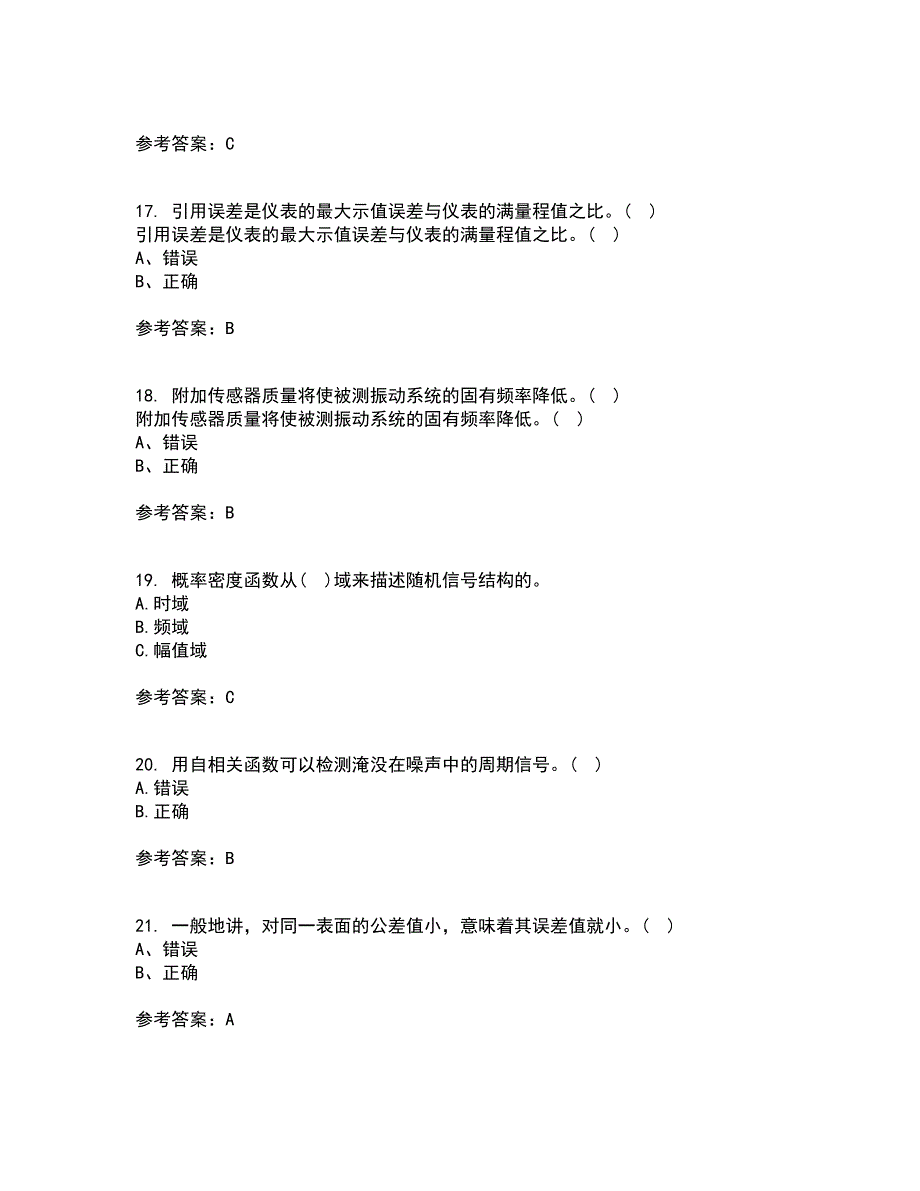 参考答案：C

17. 引用误差是仪表的最大示值误差与仪表的满量程值之比。（ ）
引用误差是仪表的最大示值误差与仪表的满量程值之比。（ ）
A、错误
B、正确

参考答案：B

18. 附加传感器质量将使被测振动系统的固有频率降低。（ ）
附加传感器质量将使被测振动系统的固有频率降低。（ ）
A、错误
B、正确

参考答案：B

19. 概率密度函数从（ ）域来描述随机信号结构的。
A.时域
B.频域
C.幅值域

参考答案：C

20. 用自相关函数可以检测淹没在噪声中的周期信号。（ ）
A.错误
B.正确

参考答案：B

21. 一般地讲，对同一表面的公差值小，意味着其误差值就小。（ ）
A、错误
B、正确

参考答案：A